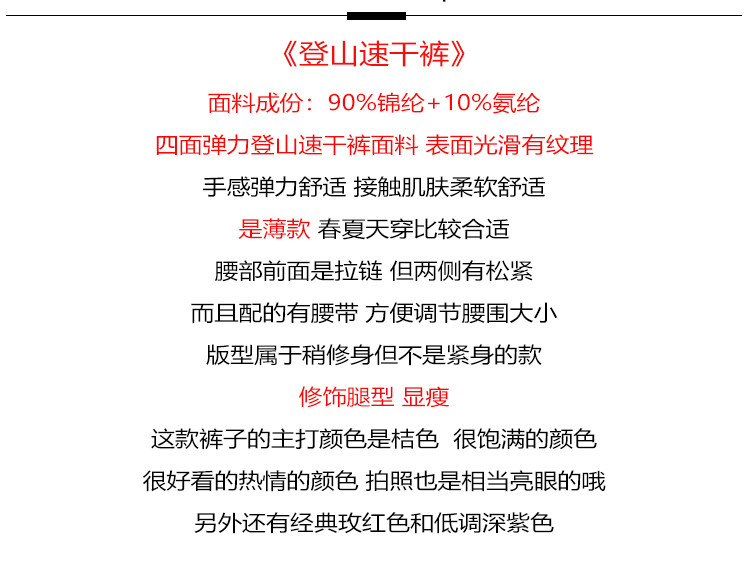 《登山速干裤》

面料成份：90%锦纶+10%氨纶

四面弹力登山速干裤面料 表面光滑有纹理

手感弹力舒适 接触肌肤柔软舒适

是薄款 春夏天穿比较合适

腰部前面是拉链 但两侧有松紧

而且配的有腰带 方便调节腰围大小

版型属于稍修身但不是紧身的款

修饰腿型 显瘦

这款裤子的主打颜色是桔色 很饱满的颜色

很好看的热情的颜色 拍照也是相当亮眼的哦

另外还有经典玫红色和低调深紫色